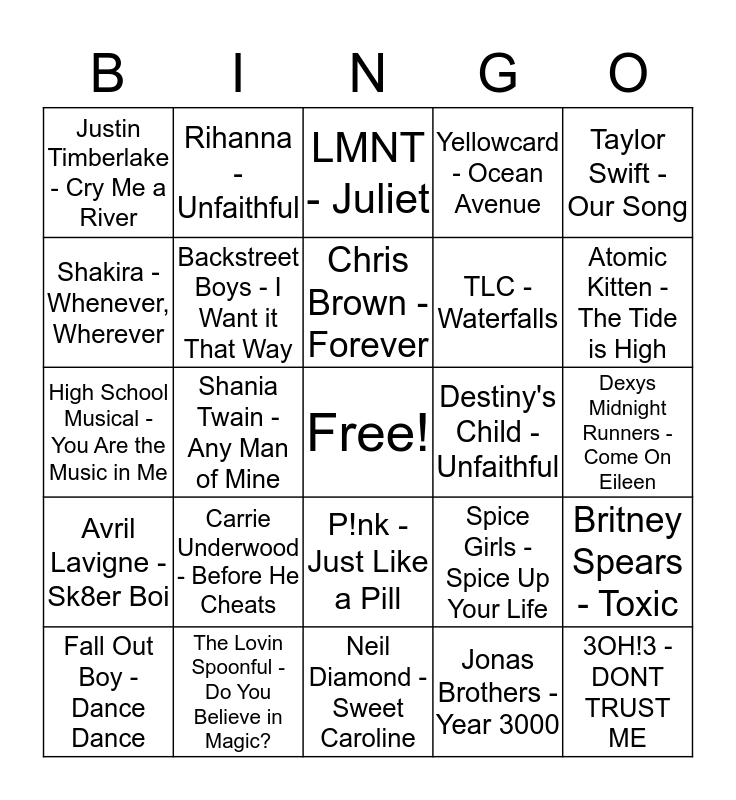 | B | I | N | G | O |
|---|---|---|---|---|
| Justin Timberlake - Cry Me a River | Rihanna - Unfaithful | LMNT - Juliet | Yellowcard - Ocean Avenue | Taylor Swift - Our Song |
| Shakira - Whenever, Wherever | Backstreet Boys - I Want it That Way | Chris Brown - Forever | TLC - Waterfalls | Atomic Kitten - The Tide is High |
| High School Musical - You Are the Music in Me | Shania Twain - Any Man of Mine | Free! | Destiny's Child - Unfaithful | Dexys Midnight Runners - Come On Eileen |
| Avril Lavigne - Sk8er Boi | Carrie Underwood - Before He Cheats | P!nk - Just Like a Pill | Spice Girls - Spice Up Your Life | Britney Spears - Toxic |
| Fall Out Boy - Dance Dance | The Lovin Spoonful - Do You Believe in Magic? | Neil Diamond - Sweet Caroline | Jonas Brothers - Year 3000 | 3OH!3 - DONT TRUST ME |